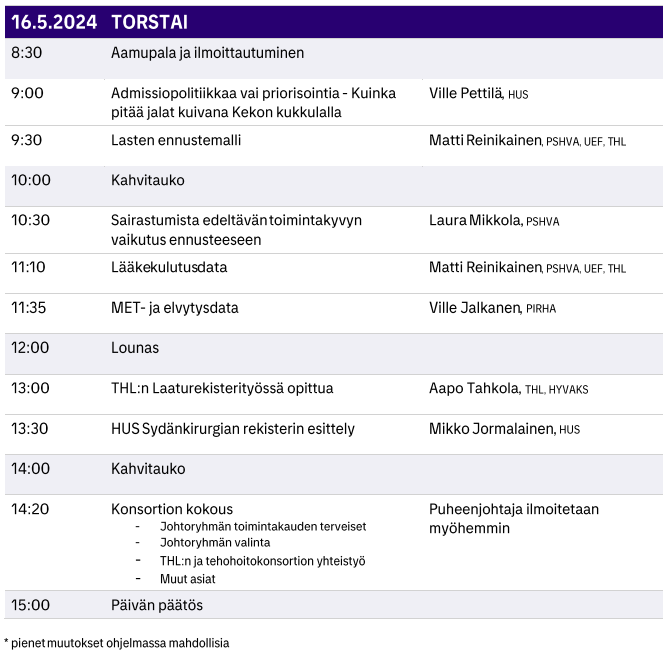 | 16.5.2024 | TORSTAI | |
|---|---|---|
| 8:30 | Aamupala ja ilmoittautuminen | |
| 9:00 | Admissiopolitiikkaa vai priorisointia - Kuinka pitää jalat kuivana Kekon kukkulalla | Ville Pettilä, HUS |
| 9:30 | Lasten ennustemalli | Matti Reinikainen, PSHVA, UEF, THL |
| 10:00 | Kahvitauko | |
| 10:30 | Sairastumista edeltävän toimintakyvyn vaikutus ennusteeseen | Laura Mikkola, PSHVA |
| 11:10 | Lääkekulutusdata | Matti Reinikainen, PSHVA, UEF, THL |
| 11:35 | MET- ja elvytysdata | Ville Jalkanen, PIRHA |
| 12:00 | Lounas | |
| 13:00 | THL:n Laaturekisterityössä opittua | Aapo Tahkola, THL, HYVAKS |
| 13:30 | HUS Sydänkirurgian rekisterin esittely | Mikko Jormalainen, HUS |
| 14:00 | Kahvitauko | |
| 14:20 | Konsortion kokous - Johtoryhmän toimintakauden terveiset - Johtoryhmän valinta - THL:n ja tehohoitokonsortion yhteistyö - Muut asiat | Puheenjohtaja ilmoitetaan myöhemmin |
| 15:00 | Päivän päätös | |

* pienet muutokset ohjelmassa mahdollisia